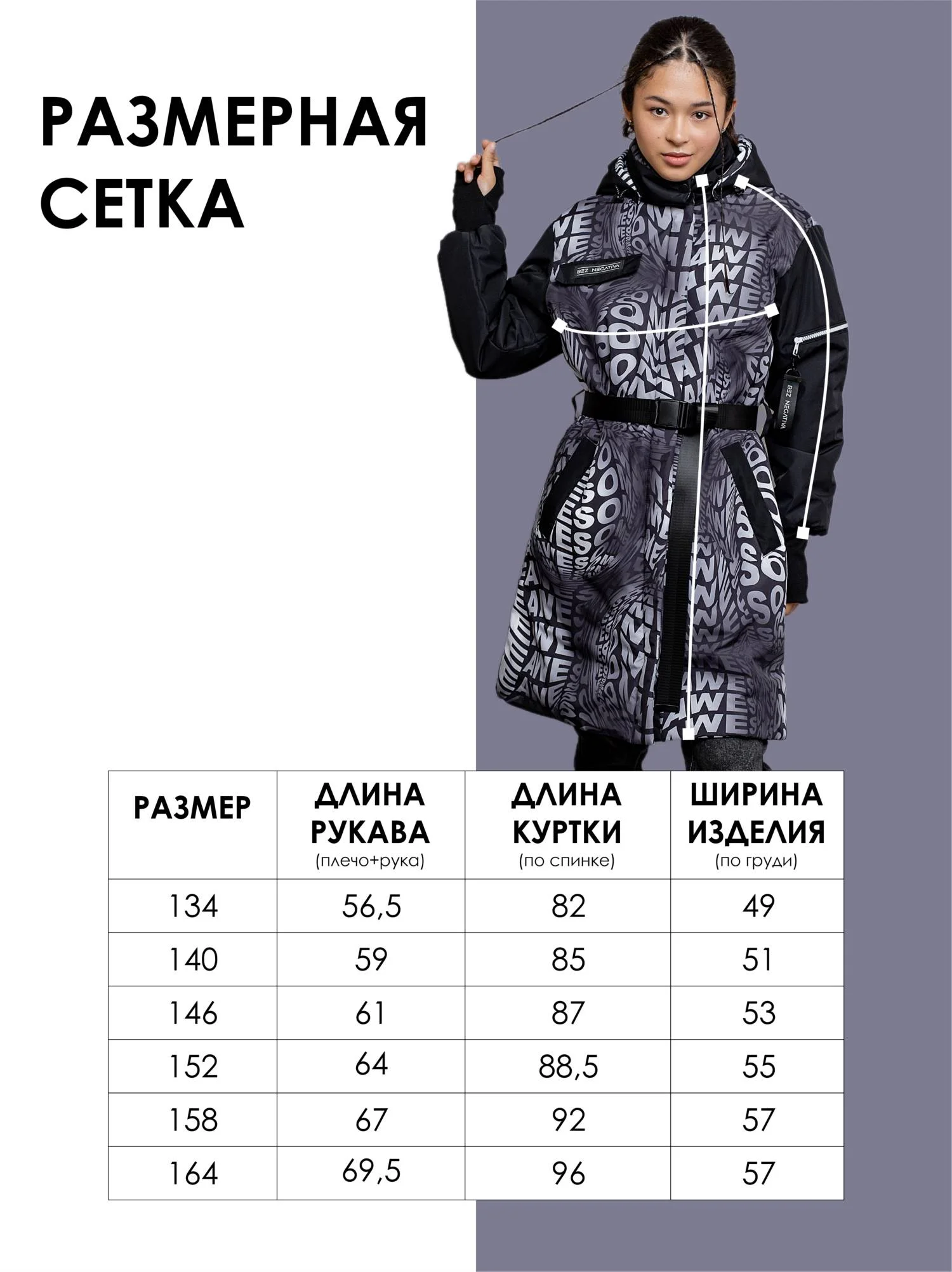 РАЗМЕРНАЯ СЕТКА

BEZ NEGATIVA

BEZ NEGATIVA

| РАЗМЕР | ДЛИНА РУКАВА (плечо+рука) | ДЛИНА КУРТКИ (по спинке) | ШИРИНА ИЗДЕЛИЯ (по груди) |
|---|---|---|---|
| 134 | 56,5 | 82 | 49 |
| 140 | 59 | 85 | 51 |
| 146 | 61 | 87 | 53 |
| 152 | 64 | 88,5 | 55 |
| 158 | 67 | 92 | 57 |
| 164 | 69,5 | 96 | 57 |